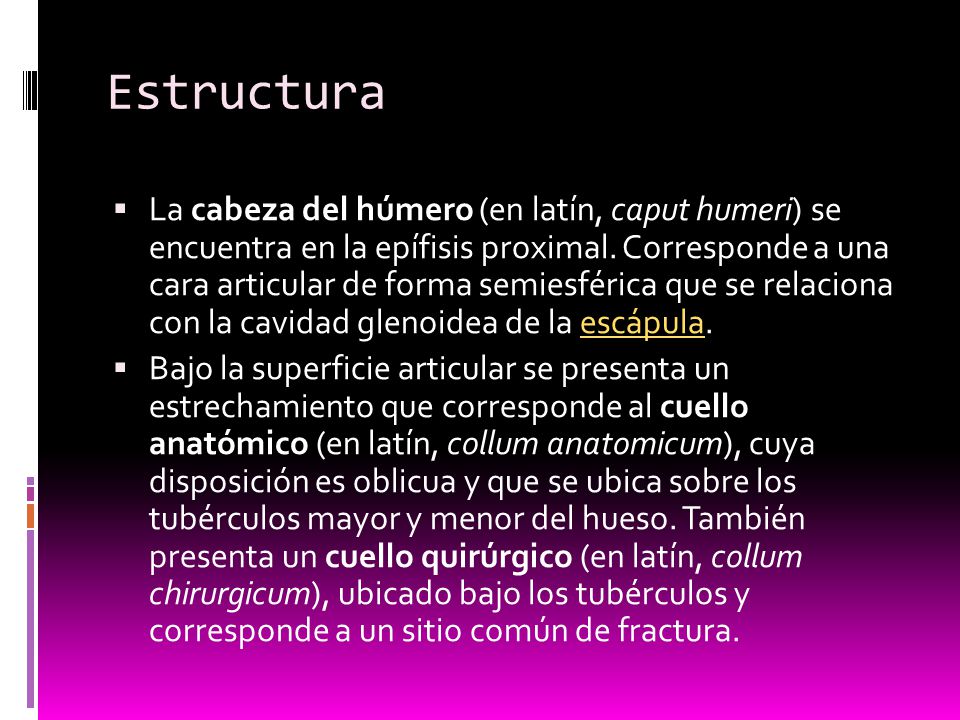 Estructura

▪ La cabeza del húmero (en latín, caput humeri) se encuentra en la epífisis proximal. Corresponde a una cara articular de forma semiesférica que se relaciona con la cavidad glenoidea de la escápula.

▪ Bajo la superficie articular se presenta un estrechamiento que corresponde al cuello anatómico (en latín, collum anatomicum), cuya disposición es oblicua y que se ubica sobre los tubérculos mayor y menor del hueso. También presenta un cuello quirúrgico (en latín, collum chirurgicum), ubicado bajo los tubérculos y corresponde a un sitio común de fractura.